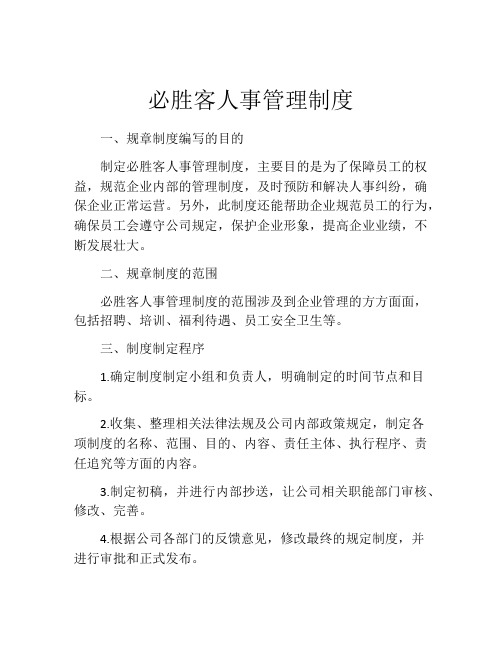 必胜客人事管理制度

一、规章制度编写的目的

制定必胜客人事管理制度，主要目的是为了保障员工的权益，规范企业内部的管理制度，及时预防和解决人事纠纷，确保企业正常运营。另外，此制度还能帮助企业规范员工的行为，确保员工会遵守公司规定，保护企业形象，提高企业业绩，不断发展壮大。

二、规章制度的范围

必胜客人事管理制度的范围涉及到企业管理的方方面面，包括招聘、培训、福利待遇、员工安全卫生等。

三、制度制定程序

1.确定制度制定小组和负责人，明确制定的时间节点和目标。

2.收集、整理相关法律法规及公司内部政策规定，制定各项制度的名称、范围、目的、内容、责任主体、执行程序、责任追究等方面的内容。

3.制定初稿，并进行内部抄送，让公司相关职能部门审核、修改、完善。

4.根据公司各部门的反馈意见，修改最终的规定制度，并进行审批和正式发布。